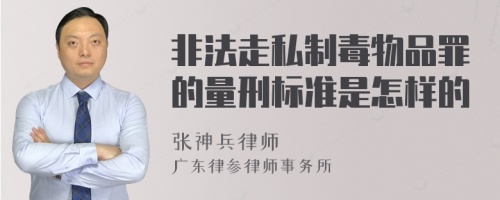 非法走私制毒物品罪的量刑标准是怎样的

张神兵律师
广东律参律师事务所